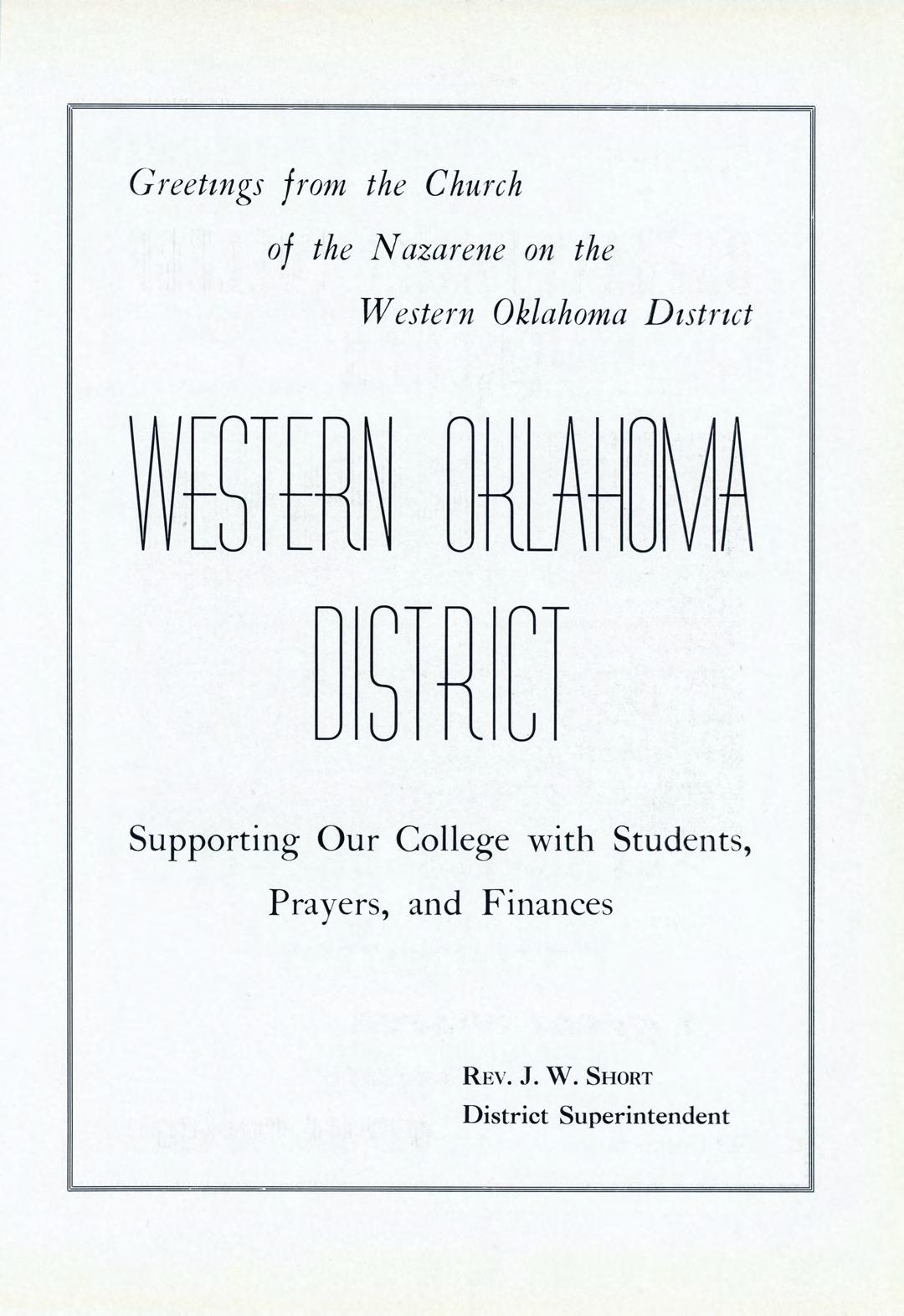 Greetings from the Church of the Nazarene on the Western Oklahoma District

WESTERN OKLAHOMA DISTRICT

Supporting Our College with Students, Prayers, and Finances

REV. J. W. SHORT
District Superintendent